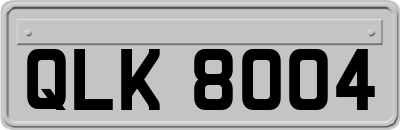 QLK 8004